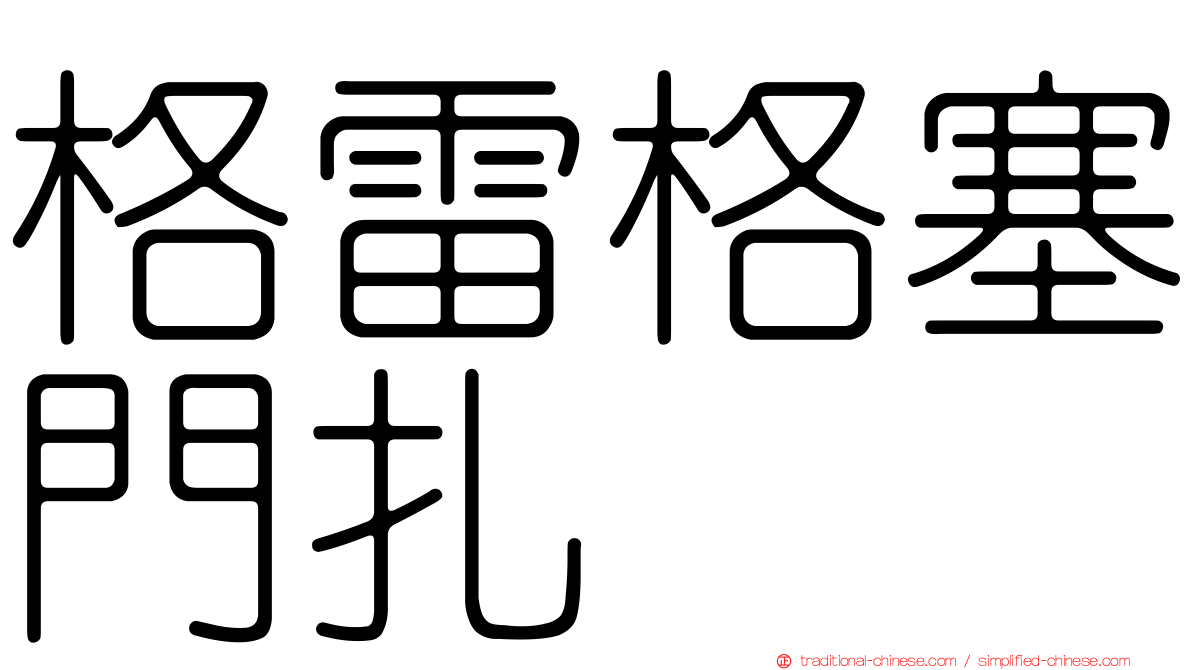 格雷格塞門扎

traditional-chinese.com / simplified-chinese.com